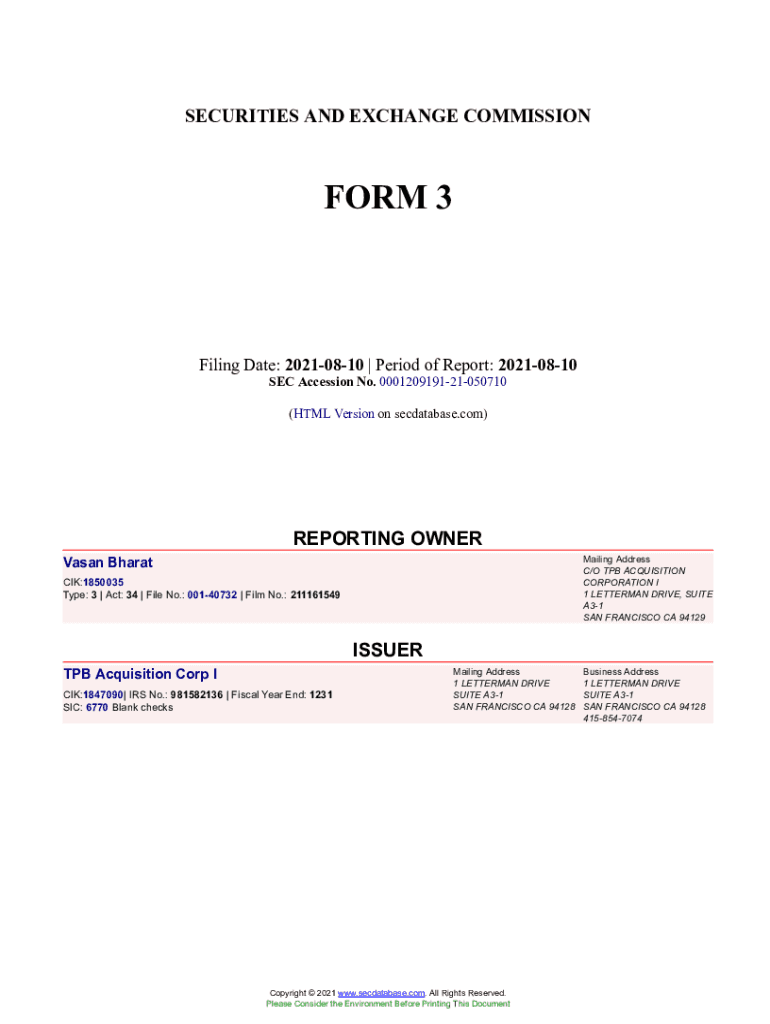 SECURITIES AND EXCHANGE COMMISSION

FORM 3

Filing Date: 2021-08-10 | Period of Report: 2021-08-10
SEC Accession No. 0001209191-21-050710

(HTML Version on secdatabase.com)

REPORTING OWNER

Vasan Bharat
CIK:1850035
Type: 3 | Act: 34 | File No.: 001-40732 | Film No.: 211161549

Mailing Address
C/O TPB ACQUISITION CORPORATION I
1 LETTERMAN DRIVE, SUITE A3-1
SAN FRANCISCO CA 94129

ISSUER

TPB Acquisition Corp I
CIK:1847090| IRS No.: 981582136 | Fiscal Year End: 1231
SIC: 6770 Blank checks

Mailing Address
1 LETTERMAN DRIVE
SUITE A3-1
SAN FRANCISCO CA 94128

Business Address
1 LETTERMAN DRIVE
SUITE A3-1
SAN FRANCISCO CA 94128
415-854-7074

Copyright © 2021 www.secdatabase.com. All Rights Reserved.
Please Consider the Environment Before Printing This Document